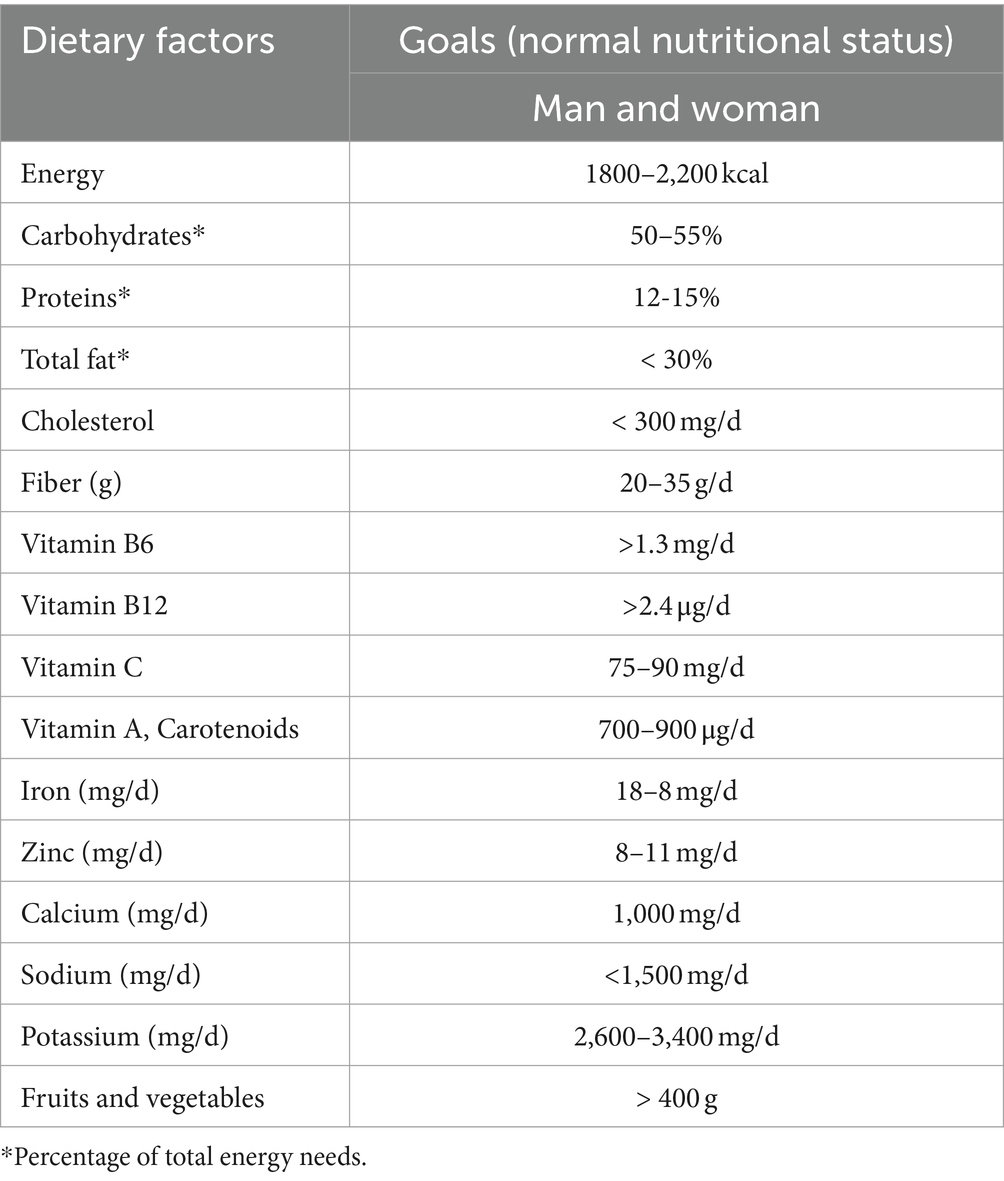 | Dietary factors | Goals (normal nutritional status) |
|---|---|
| | Man and woman |
| Energy | 1800–2,200 kcal |
| Carbohydrates* | 50–55% |
| Proteins* | 12-15% |
| Total fat* | < 30% |
| Cholesterol | < 300 mg/d |
| Fiber (g) | 20–35 g/d |
| Vitamin B6 | >1.3 mg/d |
| Vitamin B12 | >2.4 μg/d |
| Vitamin C | 75–90 mg/d |
| Vitamin A, Carotenoids | 700–900 μg/d |
| Iron (mg/d) | 18–8 mg/d |
| Zinc (mg/d) | 8–11 mg/d |
| Calcium (mg/d) | 1,000 mg/d |
| Sodium (mg/d) | <1,500 mg/d |
| Potassium (mg/d) | 2,600–3,400 mg/d |
| Fruits and vegetables | > 400 g |

*Percentage of total energy needs.